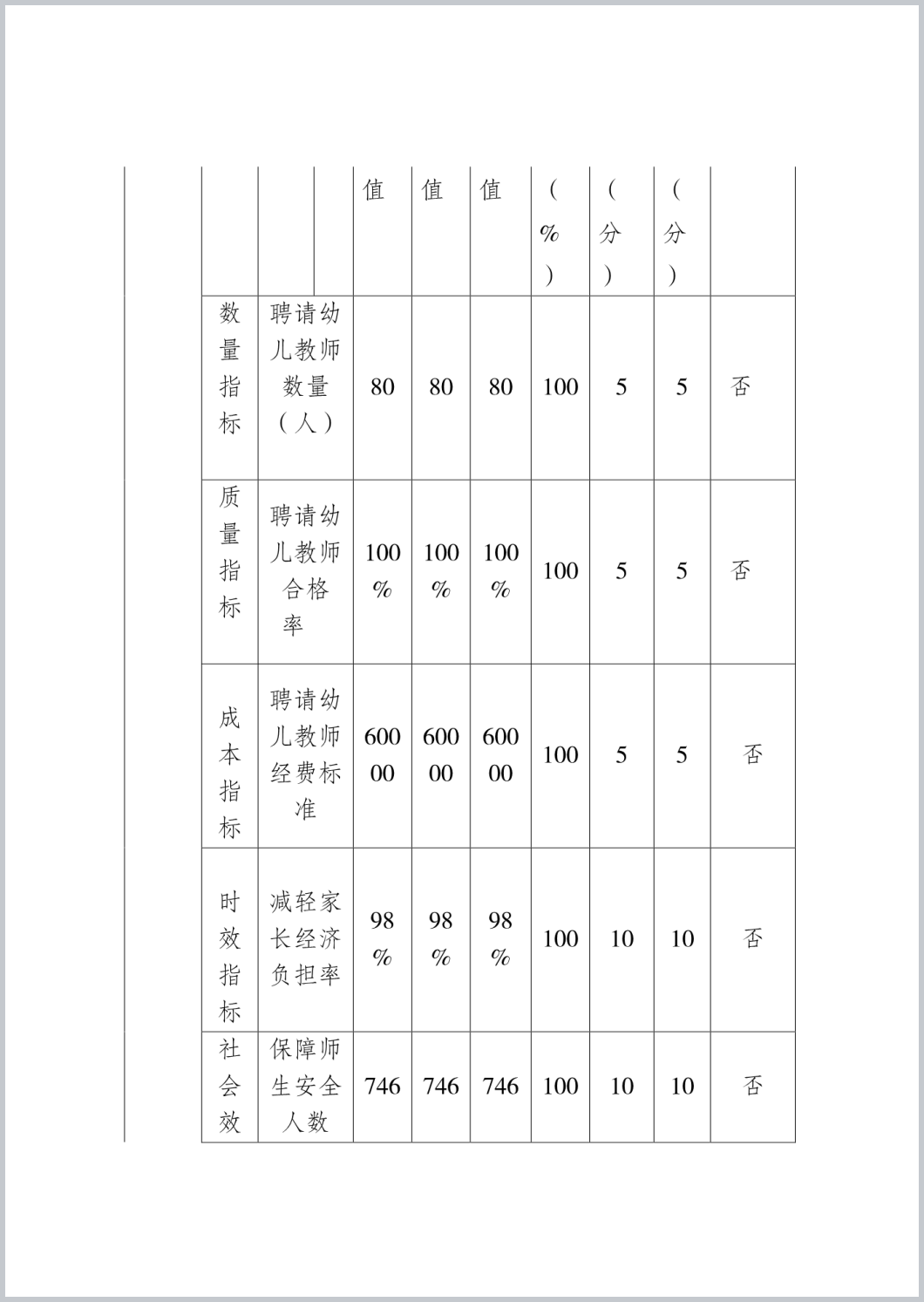 |  |  | 值 | 值 | 值 | （%） | （分） | （分） |  |
|---|---|---|---|---|---|---|---|---|
| 数量指标 | 聘请幼儿教师数量（人） | 80 | 80 | 80 | 100 | 5 | 5 | 否 |
| 质量指标 | 聘请幼儿教师合格率 | 100% | 100% | 100% | 100 | 5 | 5 | 否 |
| 成本指标 | 聘请幼儿教师经费标准 | 60000 | 60000 | 60000 | 100 | 5 | 5 | 否 |
| 时效指标 | 减轻家长经济负担率 | 98% | 98% | 98% | 100 | 10 | 10 | 否 |
| 社会效 | 保障师生安全人数 | 746 | 746 | 746 | 100 | 10 | 10 | 否 |